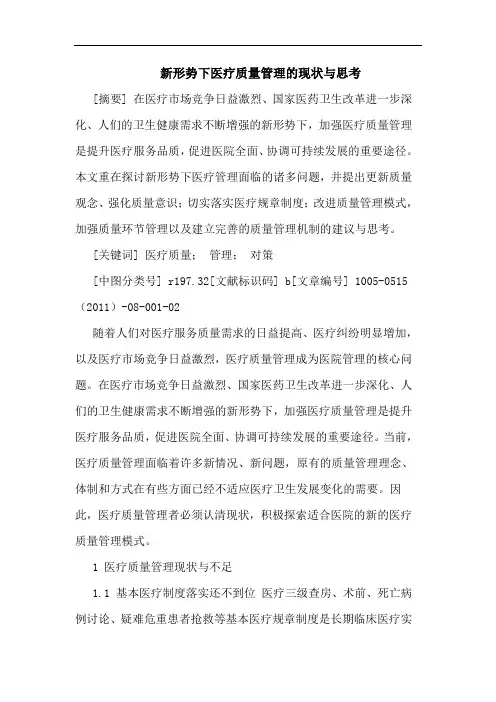 新形势下医疗质量管理的现状与思考

[摘要] 在医疗市场竞争日益激烈、国家医药卫生改革进一步深化、人们的卫生健康需求不断增强的新形势下，加强医疗质量管理是提升医疗服务品质，促进医院全面、协调可持续发展的重要途径。本文重在探讨新形势下医疗管理面临的诸多问题，并提出更新质量观念、强化质量意识；切实落实医疗规章制度；改进质量管理模式，加强质量环节管理以及建立完善的质量管理机制的建议与思考。

[关键词] 医疗质量； 管理； 对策

[中图分类号] r197.32[文献标识码] b[文章编号] 1005-0515（2011）-08-001-02

随着人们对医疗服务质量需求的日益提高、医疗纠纷明显增加，以及医疗市场竞争日益激烈，医疗质量管理成为医院管理的核心问题。在医疗市场竞争日益激烈、国家医药卫生改革进一步深化、人们的卫生健康需求不断增强的新形势下，加强医疗质量管理是提升医疗服务品质，促进医院全面、协调可持续发展的重要途径。当前，医疗质量管理面临着许多新情况、新问题，原有的质量管理理念、体制和方式在有些方面已经不适应医疗卫生发展变化的需要。因此，医疗质量管理者必须认清现状，积极探索适合医院的新的医疗质量管理模式。

1 医疗质量管理现状与不足

1.1 基本医疗制度落实还不到位 医疗三级查房、术前、死亡病例讨论、疑难危重患者抢救等基本医疗规章制度是长期临床医疗实